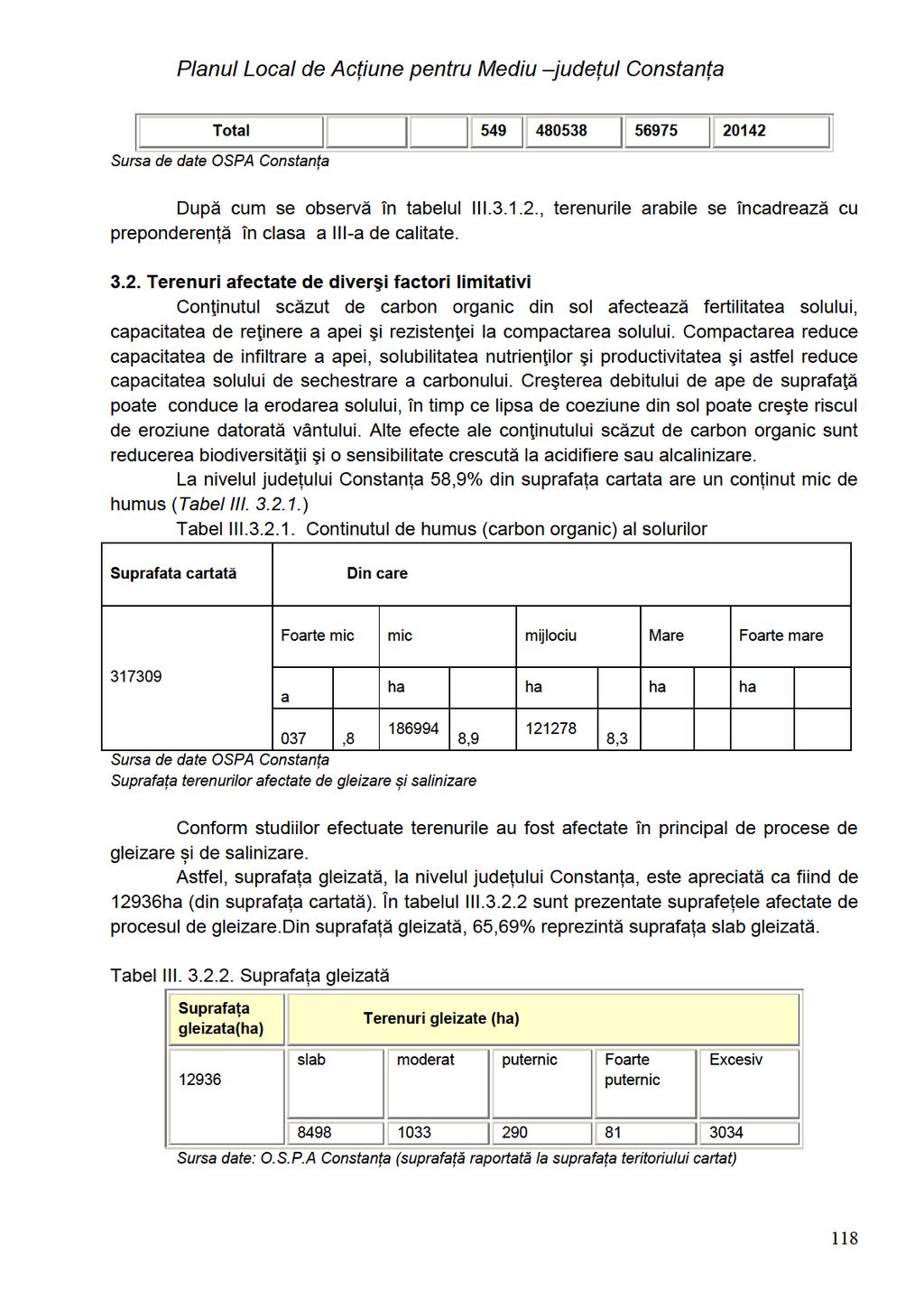 Planul Local de Acțiune pentru Mediu –județul Constanța

| Total | | | 549 | 480538 | 56975 | 20142 |
|---|---|---|---|---|---|---|

Sursa de date OSPA Constanța

După cum se observă în tabelul III.3.1.2., terenurile arabile se încadrează cu preponderență în clasa a III-a de calitate.

3.2. Terenuri afectate de diverşi factori limitativi

Conţinutul scăzut de carbon organic din sol afectează fertilitatea solului, capacitatea de reţinere a apei şi rezistenţei la compactarea solului. Compactarea reduce capacitatea de infiltrare a apei, solubilitatea nutrienţilor şi productivitatea şi astfel reduce capacitatea solului de sechestrare a carbonului. Creşterea debitului de ape de suprafaţă poate conduce la erodarea solului, în timp ce lipsa de coeziune din sol poate creşte riscul de eroziune datorată vântului. Alte efecte ale conţinutului scăzut de carbon organic sunt reducerea biodiversităţii şi o sensibilitate crescută la acidifiere sau alcalinizare.

La nivelul județului Constanța 58,9% din suprafața cartata are un conținut mic de humus (Tabel III. 3.2.1.)

Tabel III.3.2.1. Continutul de humus (carbon organic) al solurilor

| Suprafata cartată | Din care | | | | | | | | | |
|---|---|---|---|---|---|---|---|---|---|---|
| 317309 | Foarte mic | | mic | | mijlociu | | Mare | | Foarte mare | |
| | a | | ha | | ha | | ha | | ha | |
| | 037 | ,8 | 186994 | 8,9 | 121278 | 8,3 | | | | |

Sursa de date OSPA Constanța
Suprafața terenurilor afectate de gleizare și salinizare

Conform studiilor efectuate terenurile au fost afectate în principal de procese de gleizare și de salinizare.

Astfel, suprafața gleizată, la nivelul județului Constanța, este apreciată ca fiind de 12936ha (din suprafața cartată). În tabelul III.3.2.2 sunt prezentate suprafețele afectate de procesul de gleizare.Din suprafață gleizată, 65,69% reprezintă suprafața slab gleizată.

Tabel III. 3.2.2. Suprafața gleizată

| Suprafața gleizata(ha) | Terenuri gleizate (ha) | | | | |
|---|---|---|---|---|---|
| 12936 | slab | moderat | puternic | Foarte puternic | Excesiv |
| | 8498 | 1033 | 290 | 81 | 3034 |

Sursa date: O.S.P.A Constanța (suprafață raportată la suprafața teritoriului cartat)

118